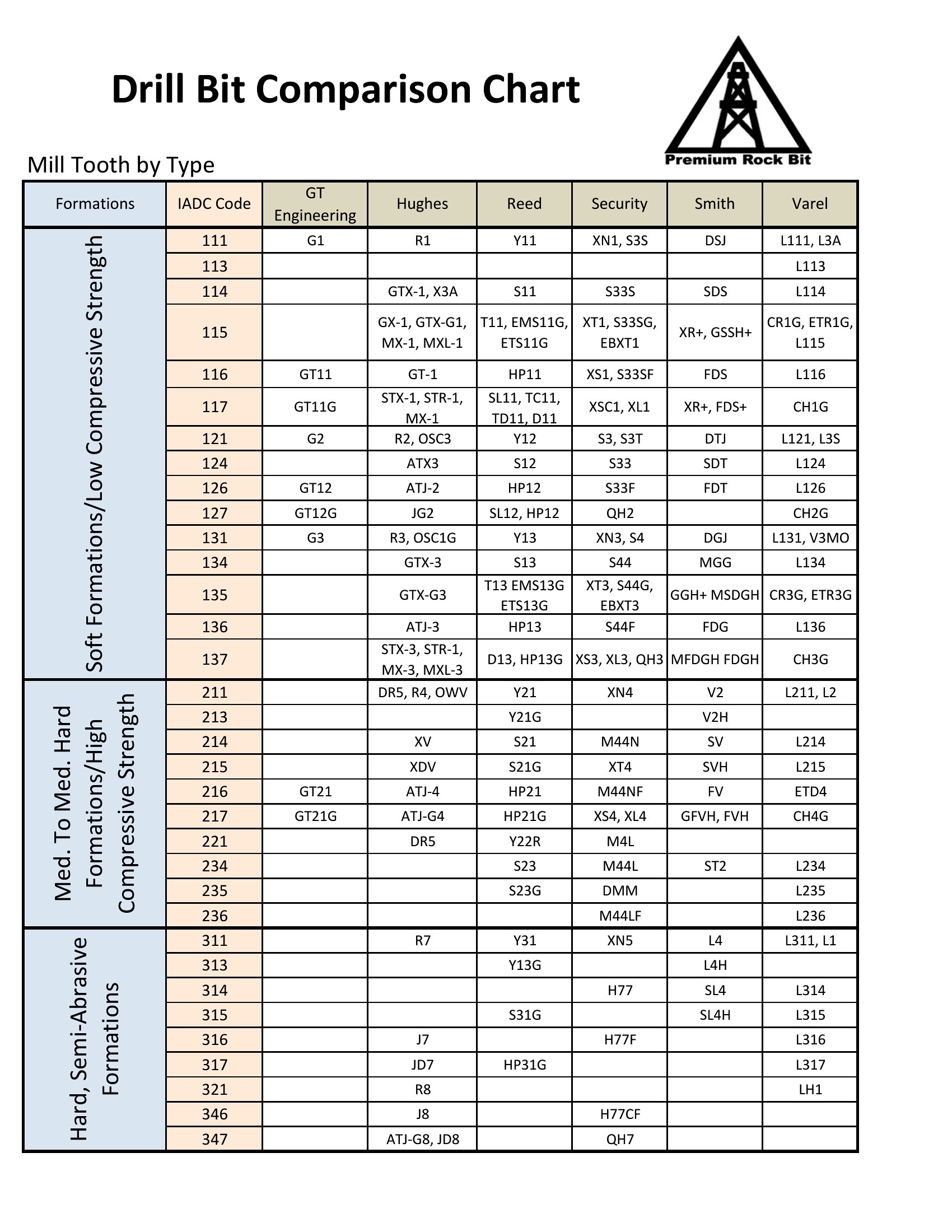 Drill Bit Comparison Chart

Premium Rock Bit

Mill Tooth by Type

| Formations | IADC Code | GT Engineering | Hughes | Reed | Security | Smith | Varel |
|---|---|---|---|---|---|---|---|
| Soft Formations/Low Compressive Strength | 111 | G1 | R1 | Y11 | XN1, S3S | DSJ | L111, L3A |
| | 113 | | | | | | L113 |
| | 114 | | GTX-1, X3A | S11 | S33S | SDS | L114 |
| | 115 | | GX-1, GTX-G1, MX-1, MXL-1 | T11, EMS11G, ETS11G | XT1, S33SG, EBXT1 | XR+, GSSH+ | CR1G, ETR1G, L115 |
| | 116 | GT11 | GT-1 | HP11 | XS1, S33SF | FDS | L116 |
| | 117 | GT11G | STX-1, STR-1, MX-1 | SL11, TC11, TD11, D11 | XSC1, XL1 | XR+, FDS+ | CH1G |
| | 121 | G2 | R2, OSC3 | Y12 | S3, S3T | DTJ | L121, L3S |
| | 124 | | ATX3 | S12 | S33 | SDT | L124 |
| | 126 | GT12 | ATJ-2 | HP12 | S33F | FDT | L126 |
| | 127 | GT12G | JG2 | SL12, HP12 | QH2 | | CH2G |
| | 131 | G3 | R3, OSC1G | Y13 | XN3, S4 | DGJ | L131, V3MO |
| | 134 | | GTX-3 | S13 | S44 | MGG | L134 |
| | 135 | | GTX-G3 | T13 EMS13G ETS13G | XT3, S44G, EBXT3 | GGH+ MSDGH | CR3G, ETR3G |
| | 136 | | ATJ-3 | HP13 | S44F | FDG | L136 |
| | 137 | | STX-3, STR-1, MX-3, MXL-3 | D13, HP13G | XS3, XL3, QH3 | MFDGH FDGH | CH3G |
| Med. To Med. Hard Formations/High Compressive Strength | 211 | | DR5, R4, OWV | Y21 | XN4 | V2 | L211, L2 |
| | 213 | | | Y21G | | V2H | |
| | 214 | | XV | S21 | M44N | SV | L214 |
| | 215 | | XDV | S21G | XT4 | SVH | L215 |
| | 216 | GT21 | ATJ-4 | HP21 | M44NF | FV | ETD4 |
| | 217 | GT21G | ATJ-G4 | HP21G | XS4, XL4 | GFVH, FVH | CH4G |
| | 221 | | DR5 | Y22R | M4L | | |
| | 234 | | | S23 | M44L | ST2 | L234 |
| | 235 | | | S23G | DMM | | L235 |
| | 236 | | | | M44LF | | L236 |
| Hard, Semi-Abrasive Formations | 311 | | R7 | Y31 | XN5 | L4 | L311, L1 |
| | 313 | | | Y13G | | L4H | |
| | 314 | | | | H77 | SL4 | L314 |
| | 315 | | | S31G | | SL4H | L315 |
| | 316 | | J7 | | H77F | | L316 |
| | 317 | | JD7 | HP31G | | | L317 |
| | 321 | | R8 | | | | LH1 |
| | 346 | | J8 | | H77CF | | |
| | 347 | | ATJ-G8, JD8 | | QH7 | | |